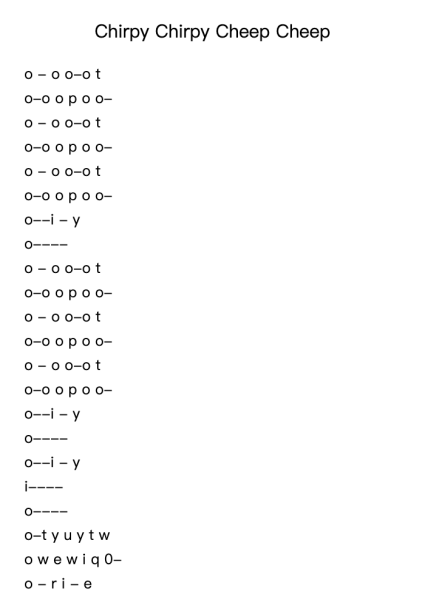 Chirpy Chirpy Cheep Cheep

o – o o–o t
o–o o p o o–
o – o o–o t
o–o o p o o–
o – o o–o t
o–o o p o o–
o––i – y
o––––
o – o o–o t
o–o o p o o–
o – o o–o t
o–o o p o o–
o – o o–o t
o–o o p o o–
o––i – y
o––––
o––i – y
i––––
o––––
o–t y u y t w
o w e w i q 0–
o – r i – e